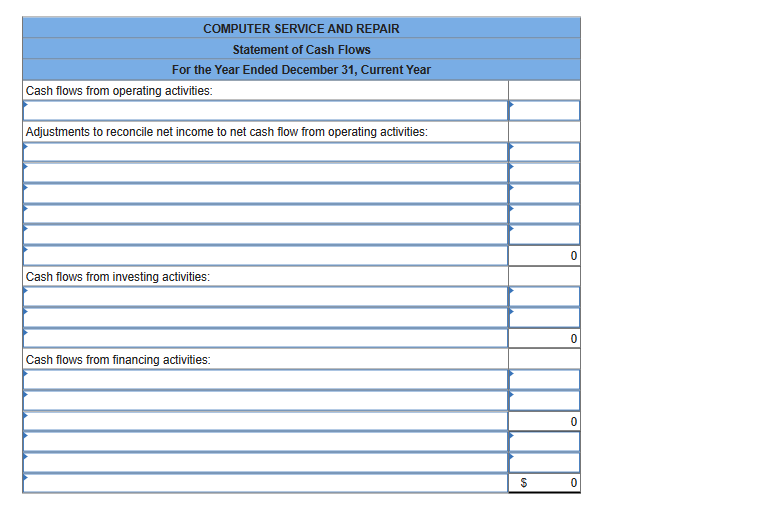 COMPUTER SERVICE AND REPAIR
Statement of Cash Flows
For the Year Ended December 31, Current Year

| | |
|---|---|
| Cash flows from operating activities: | |
| | |
| Adjustments to reconcile net income to net cash flow from operating activities: | |
| | |
| | |
| | |
| | |
| | |
| | 0 |
| Cash flows from investing activities: | |
| | |
| | |
| | 0 |
| Cash flows from financing activities: | |
| | |
| | |
| | 0 |
| | |
| | |
| | $ 0 |